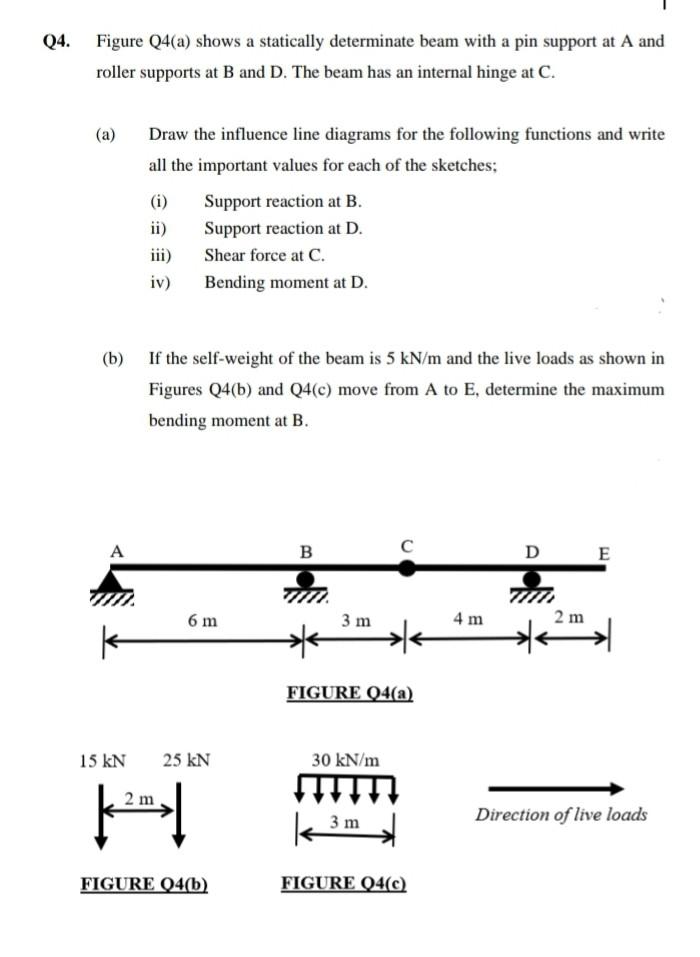 Q4. Figure Q4(a) shows a statically determinate beam with a pin support at A and roller supports at B and D. The beam has an internal hinge at C.

(a) Draw the influence line diagrams for the following functions and write all the important values for each of the sketches;

(i) Support reaction at B.
ii) Support reaction at D.
iii) Shear force at C.
iv) Bending moment at D.

(b) If the self-weight of the beam is 5 kN/m and the live loads as shown in Figures Q4(b) and Q4(c) move from A to E, determine the maximum bending moment at B.

A B C D E

6 m 3 m 4 m 2 m

FIGURE Q4(a)

15 kN 25 kN

2 m

FIGURE Q4(b)

30 kN/m

3 m

FIGURE Q4(c)

Direction of live loads